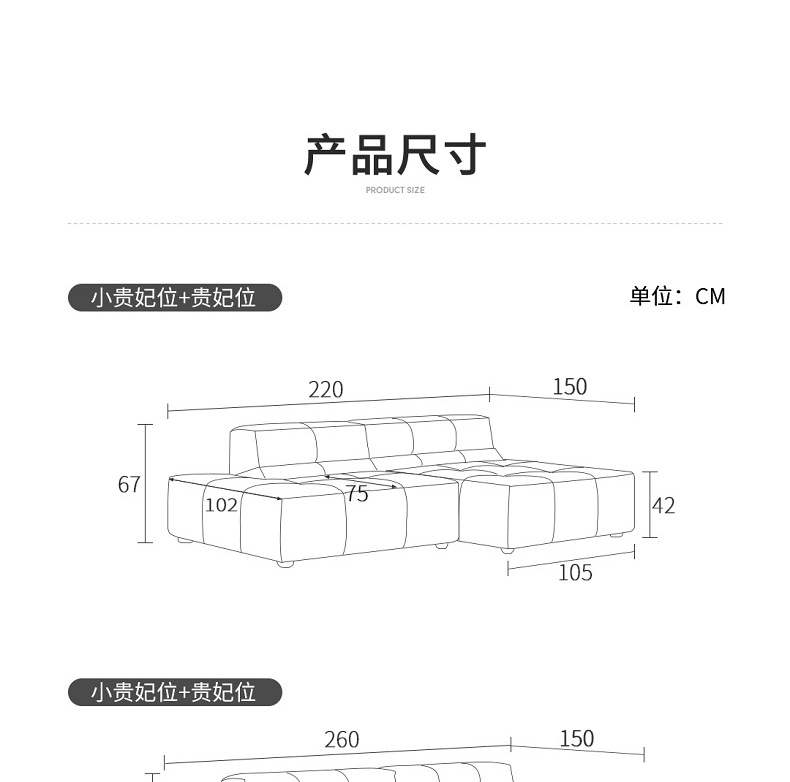 产品尺寸
PRODUCT SIZE

小贵妃位+贵妃位

单位：CM

220
150
67
102
75
42
105

小贵妃位+贵妃位

260
150